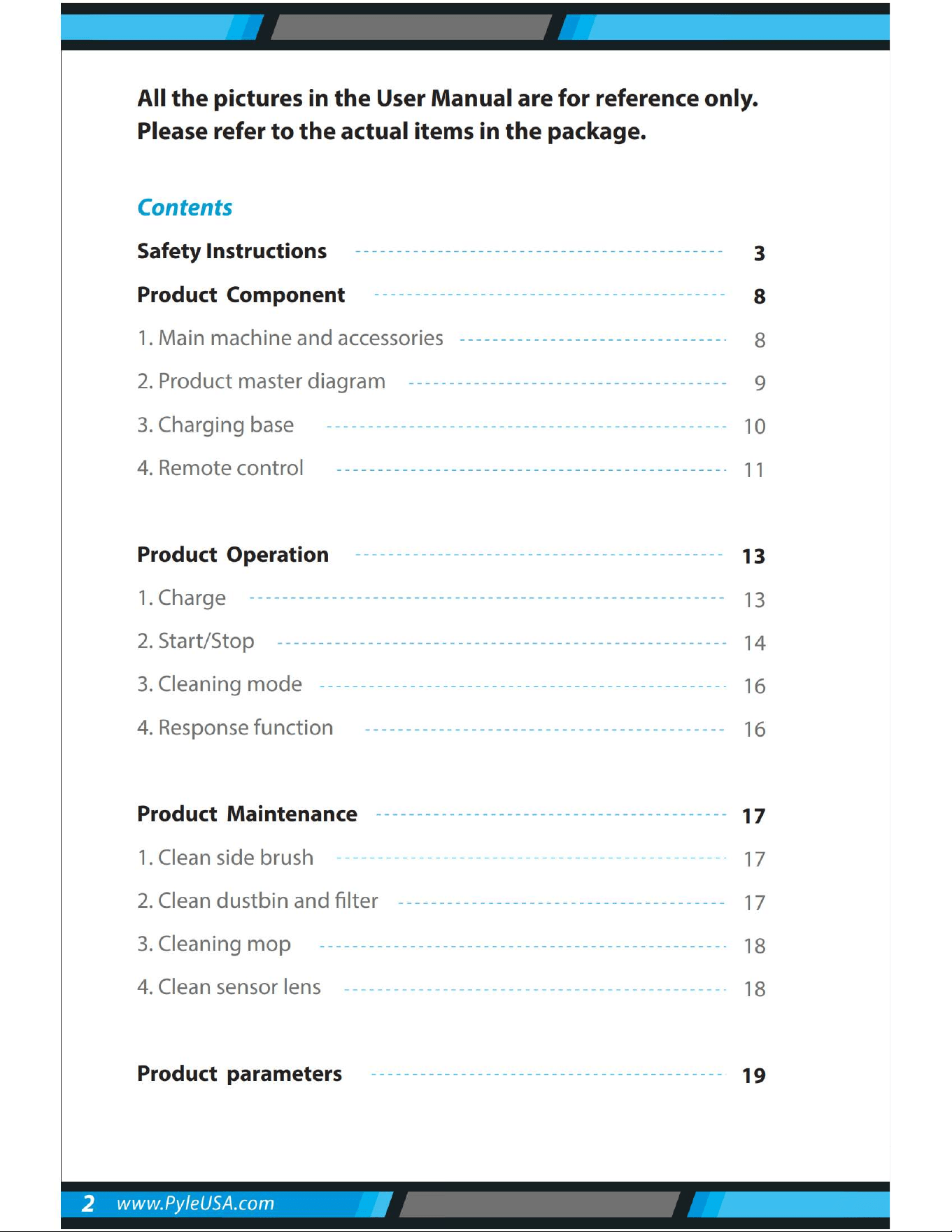 All the pictures in the User Manual are for reference only. Please refer to the actual items in the package.

Contents

Safety Instructions 3

Product Component 8

1. Main machine and accessories 8

2. Product master diagram 9

3. Charging base 10

4. Remote control 11

Product Operation 13

1. Charge 13

2. Start/Stop 14

3. Cleaning mode 16

4. Response function 16

Product Maintenance 17

1. Clean side brush 17

2. Clean dustbin and filter 17

3. Cleaning mop 18

4. Clean sensor lens 18

Product parameters 19

2 www.PyleUSA.com